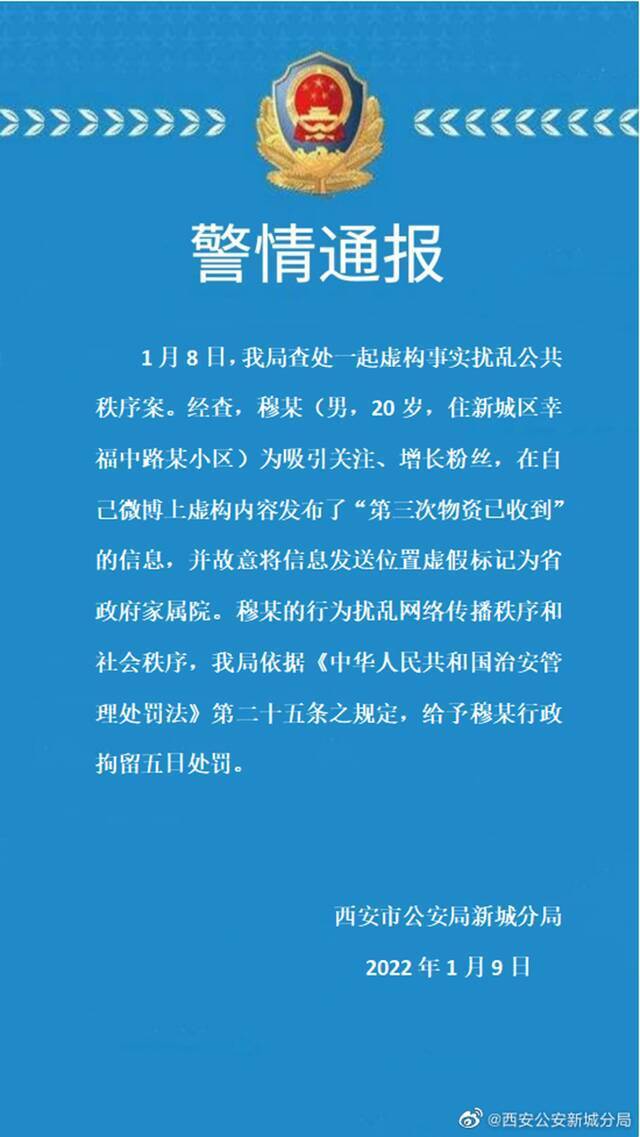 警情通报

1月8日，我局查处一起虚构事实扰乱公共秩序案。经查，穆某（男，20岁，住新城区幸福中路某小区）为吸引关注、增长粉丝，在自己微博上虚构内容发布了“第三次物资已收到”的信息，并故意将信息发送位置虚假标记为省政府家属院。穆某的行为扰乱网络传播秩序和社会秩序，我局依据《中华人民共和国治安管理处罚法》第二十五条之规定，给予穆某行政拘留五日处罚。

西安市公安局新城分局
2022年1月9日

@西安公安新城分局